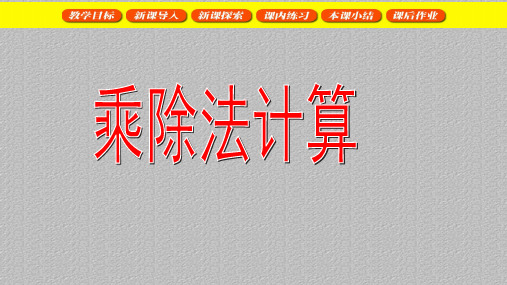 教学目标 新课导入 新课探索 课内练习 本课小结 课后作业

乘除法计算